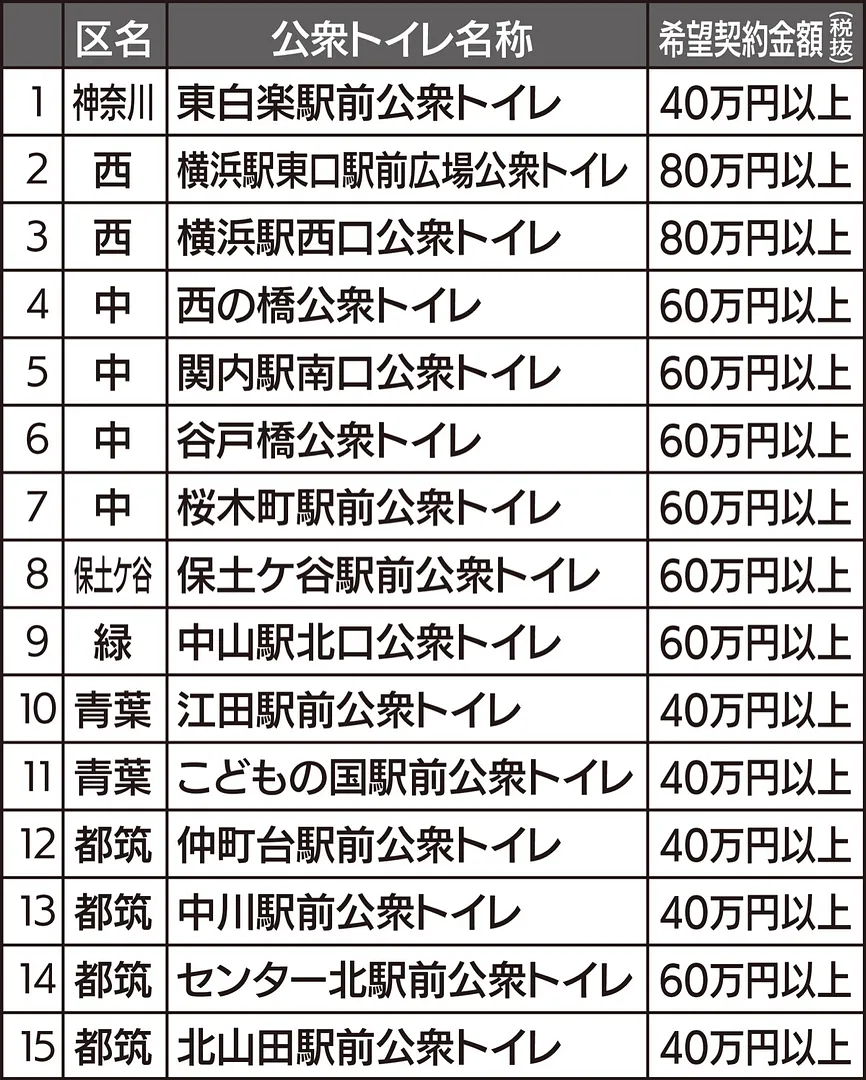 |  | 区名 | 公衆トイレ名称 | 希望契約金額（税抜） |
|---|---|---|---|
| 1 | 神奈川 | 東白楽駅前公衆トイレ | 40万円以上 |
| 2 | 西 | 横浜駅東口駅前広場公衆トイレ | 80万円以上 |
| 3 | 西 | 横浜駅西口公衆トイレ | 80万円以上 |
| 4 | 中 | 西の橋公衆トイレ | 60万円以上 |
| 5 | 中 | 関内駅南口公衆トイレ | 60万円以上 |
| 6 | 中 | 谷戸橋公衆トイレ | 60万円以上 |
| 7 | 中 | 桜木町駅前公衆トイレ | 60万円以上 |
| 8 | 保土ケ谷 | 保土ケ谷駅前公衆トイレ | 60万円以上 |
| 9 | 緑 | 中山駅北口公衆トイレ | 60万円以上 |
| 10 | 青葉 | 江田駅前公衆トイレ | 40万円以上 |
| 11 | 青葉 | こどもの国駅前公衆トイレ | 40万円以上 |
| 12 | 都筑 | 仲町台駅前公衆トイレ | 40万円以上 |
| 13 | 都筑 | 中川駅前公衆トイレ | 40万円以上 |
| 14 | 都筑 | センター北駅前公衆トイレ | 60万円以上 |
| 15 | 都筑 | 北山田駅前公衆トイレ | 40万円以上 |